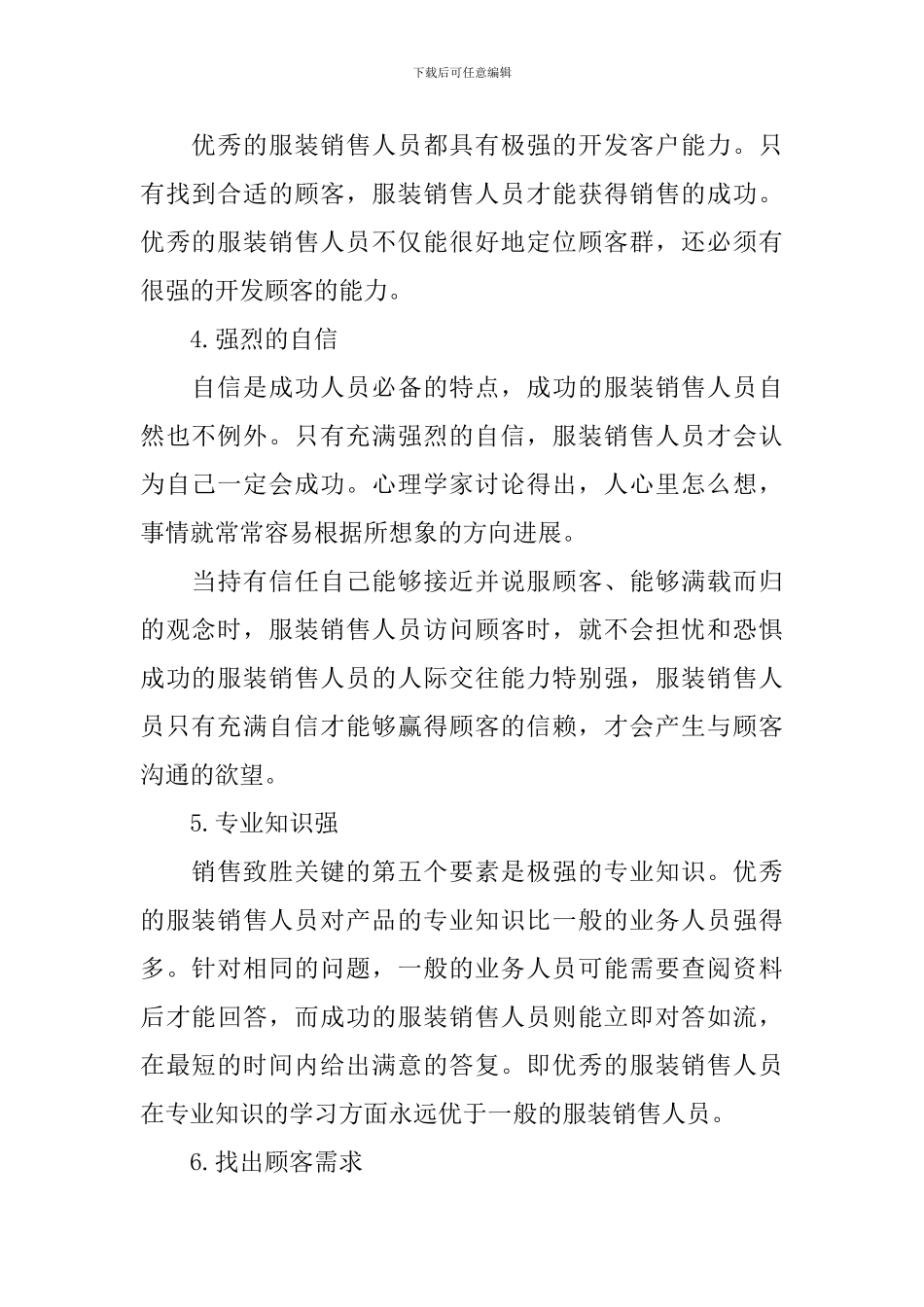 下载后可任意编辑

优秀的服装销售人员都具有极强的开发客户能力。只有找到合适的顾客，服装销售人员才能获得销售的成功。优秀的服装销售人员不仅能很好地定位顾客群，还必须有很强的开发顾客的能力。

4.强烈的自信

自信是成功人员必备的特点，成功的服装销售人员自然也不例外。只有充满强烈的自信，服装销售人员才会认为自己一定会成功。心理学家讨论得出，人心里怎么想，事情就常常容易根据所想象的方向进展。

当持有信任自己能够接近并说服顾客、能够满载而归的观念时，服装销售人员访问顾客时，就不会担忧和恐惧成功的服装销售人员的人际交往能力特别强，服装销售人员只有充满自信才能够赢得顾客的信赖，才会产生与顾客沟通的欲望。

5.专业知识强

销售致胜关键的第五个要素是极强的专业知识。优秀的服装销售人员对产品的专业知识比一般的业务人员强得多。针对相同的问题，一般的业务人员可能需要查阅资料后才能回答，而成功的服装销售人员则能立即对答如流，在最短的时间内给出满意的答复。即优秀的服装销售人员在专业知识的学习方面永远优于一般的服装销售人员。

6.找出顾客需求